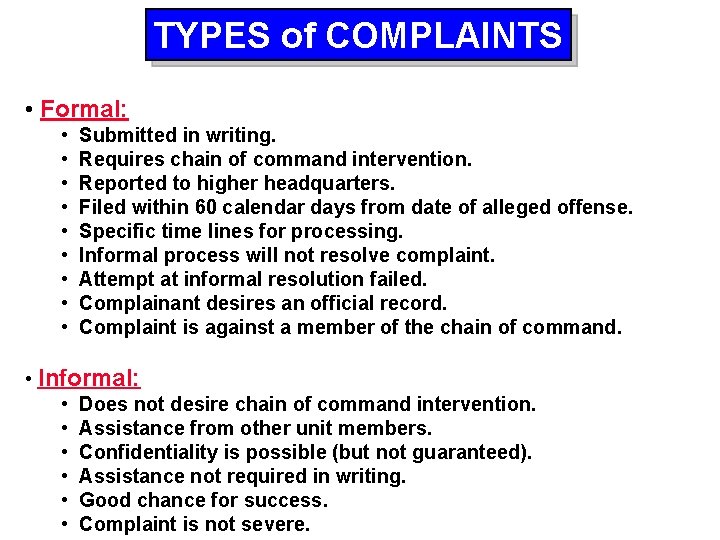 TYPES of COMPLAINTS

• Formal:
• Submitted in writing.
• Requires chain of command intervention.
• Reported to higher headquarters.
• Filed within 60 calendar days from date of alleged offense.
• Specific time lines for processing.
• Informal process will not resolve complaint.
• Attempt at informal resolution failed.
• Complainant desires an official record.
• Complaint is against a member of the chain of command.

• Informal:
• Does not desire chain of command intervention.
• Assistance from other unit members.
• Confidentiality is possible (but not guaranteed).
• Assistance not required in writing.
• Good chance for success.
• Complaint is not severe.